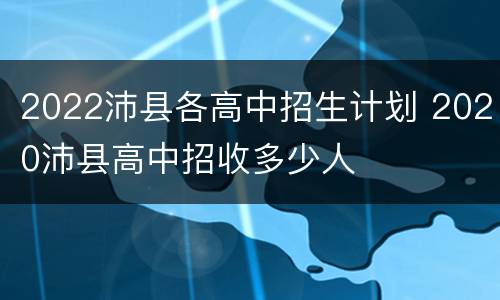 2022沛县各高中招生计划 2020沛县高中招收多少人